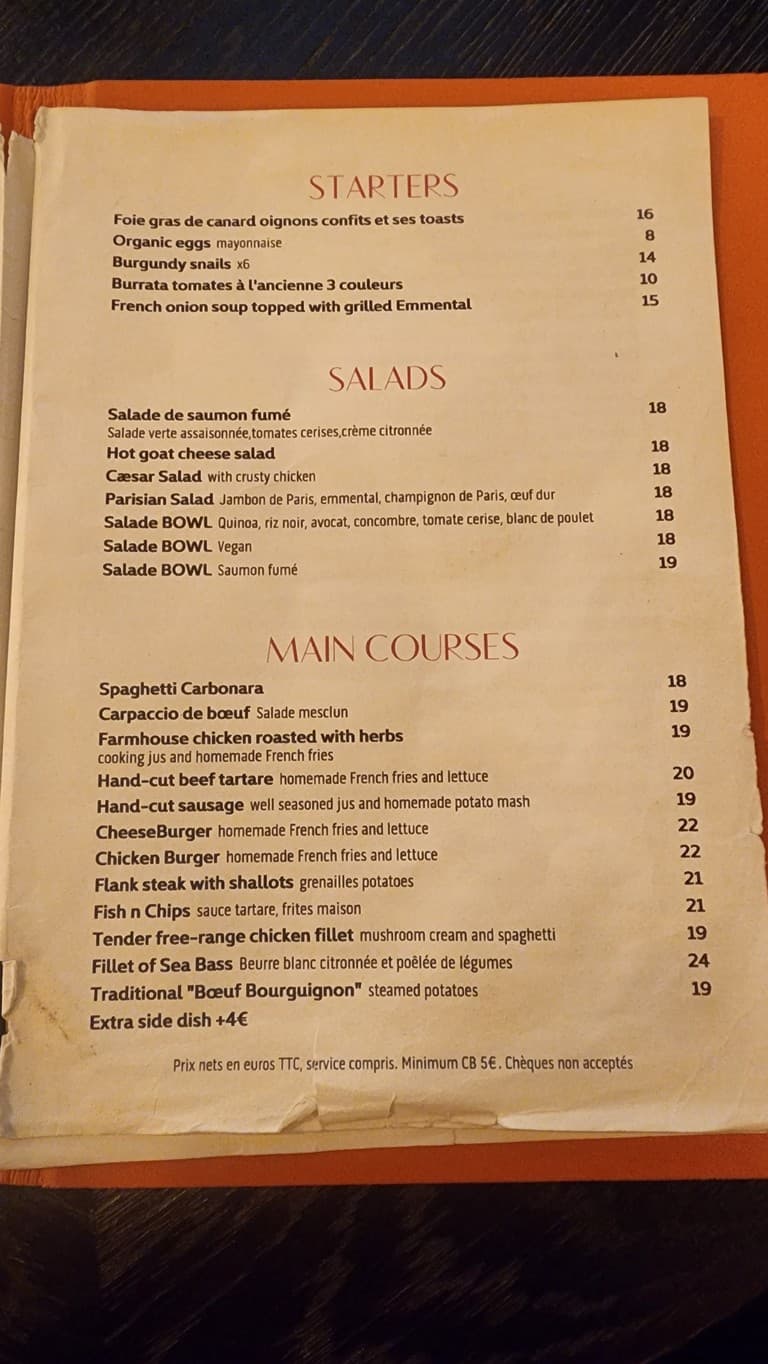 STARTERS

Foie gras de canard oignons confits et ses toasts 16
Organic eggs mayonnaise 8
Burgundy snails x6 14
Burrata tomates à l'ancienne 3 couleurs 10
French onion soup topped with grilled Emmental 15

SALADS

Salade de saumon fumé 18
Salade verte assaisonnée,tomates cerises,crème citronnée
Hot goat cheese salad 18
Cæsar Salad with crusty chicken 18
Parisian Salad Jambon de Paris, emmental, champignon de Paris, œuf dur 18
Salade BOWL Quinoa, riz noir, avocat, concombre, tomate cerise, blanc de poulet 18
Salade BOWL Vegan 18
Salade BOWL Saumon fumé 19

MAIN COURSES

Spaghetti Carbonara 18
Carpaccio de bœuf Salade mesclun 19
Farmhouse chicken roasted with herbs 19
cooking jus and homemade French fries
Hand-cut beef tartare homemade French fries and lettuce 20
Hand-cut sausage well seasoned jus and homemade potato mash 19
CheeseBurger homemade French fries and lettuce 22
Chicken Burger homemade French fries and lettuce 22
Flank steak with shallots grenailles potatoes 21
Fish n Chips sauce tartare, frites maison 21
Tender free-range chicken fillet mushroom cream and spaghetti 19
Fillet of Sea Bass Beurre blanc citronnée et poêlée de légumes 24
Traditional "Bœuf Bourguignon" steamed potatoes 19
Extra side dish +4€

Prix nets en euros TTC, service compris. Minimum CB 5€. Chèques non acceptés